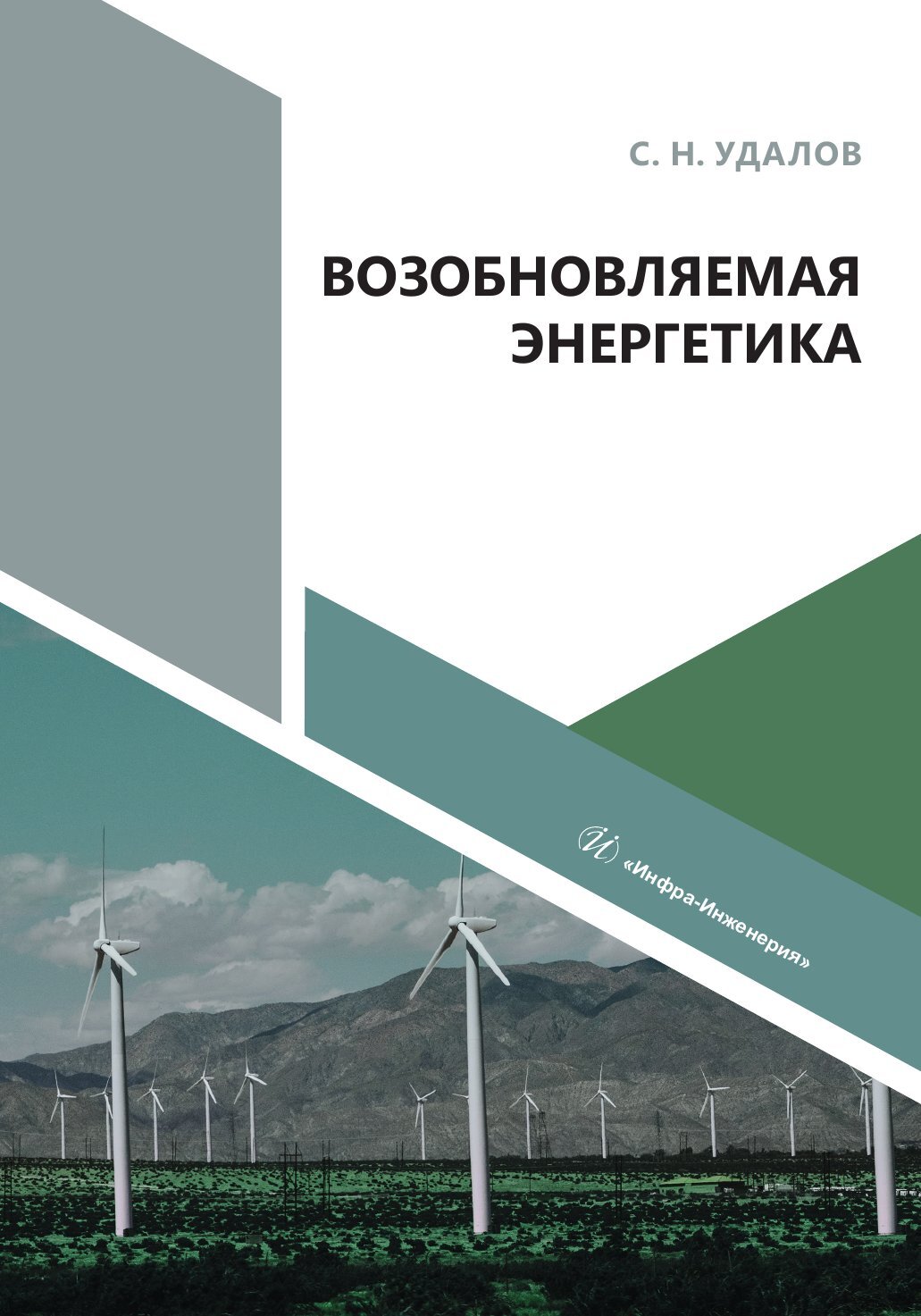 С. Н. УДАЛОВ

ВОЗОБНОВЛЯЕМАЯ ЭНЕРГЕТИКА

«Инфра-Инженерия»